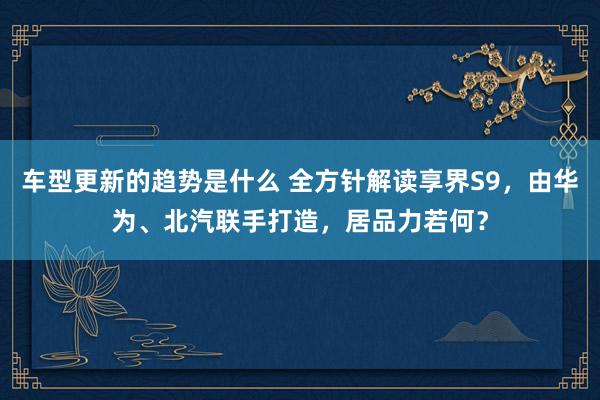 车型更新的趋势是什么 全方针解读享界S9，由华为、北汽联手打造，居品力若何？